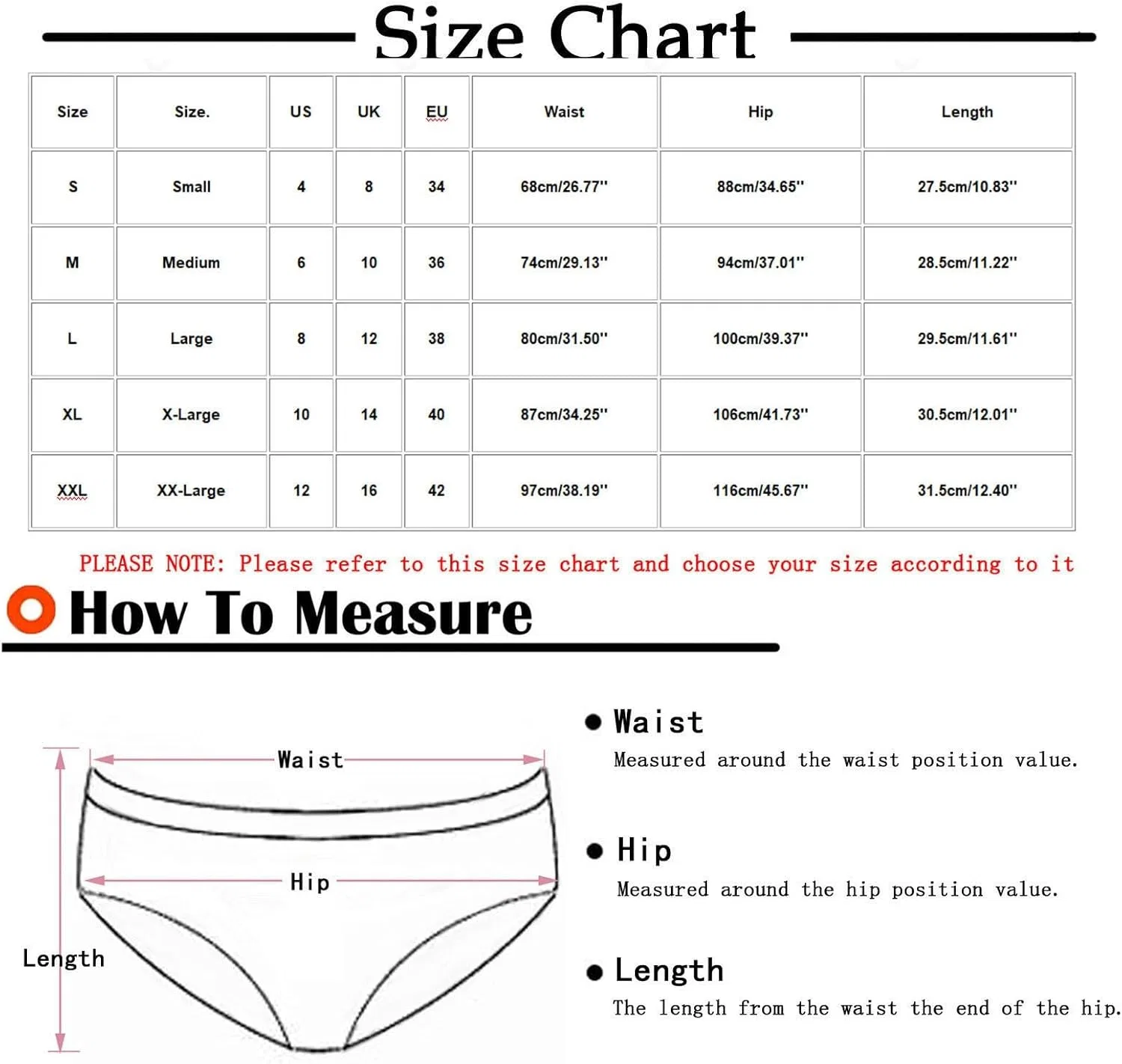 Size Chart

| Size | Size. | US | UK | EU | Waist | Hip | Length |
|---|---|---|---|---|---|---|---|
| S | Small | 4 | 8 | 34 | 68cm/26.77'' | 88cm/34.65'' | 27.5cm/10.83'' |
| M | Medium | 6 | 10 | 36 | 74cm/29.13'' | 94cm/37.01'' | 28.5cm/11.22'' |
| L | Large | 8 | 12 | 38 | 80cm/31.50'' | 100cm/39.37'' | 29.5cm/11.61'' |
| XL | X-Large | 10 | 14 | 40 | 87cm/34.25'' | 106cm/41.73'' | 30.5cm/12.01'' |
| XXL | XX-Large | 12 | 16 | 42 | 97cm/38.19'' | 116cm/45.67'' | 31.5cm/12.40'' |

PLEASE NOTE: Please refer to this size chart and choose your size according to it

How To Measure

Waist

Hip

Length

Waist
Measured around the waist position value.

Hip
Measured around the hip position value.

Length
The length from the waist the end of the hip.